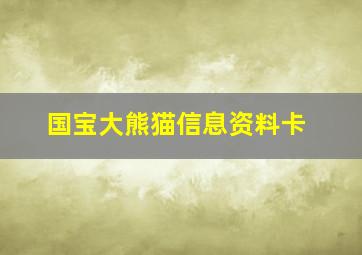 国宝大熊猫信息资料卡